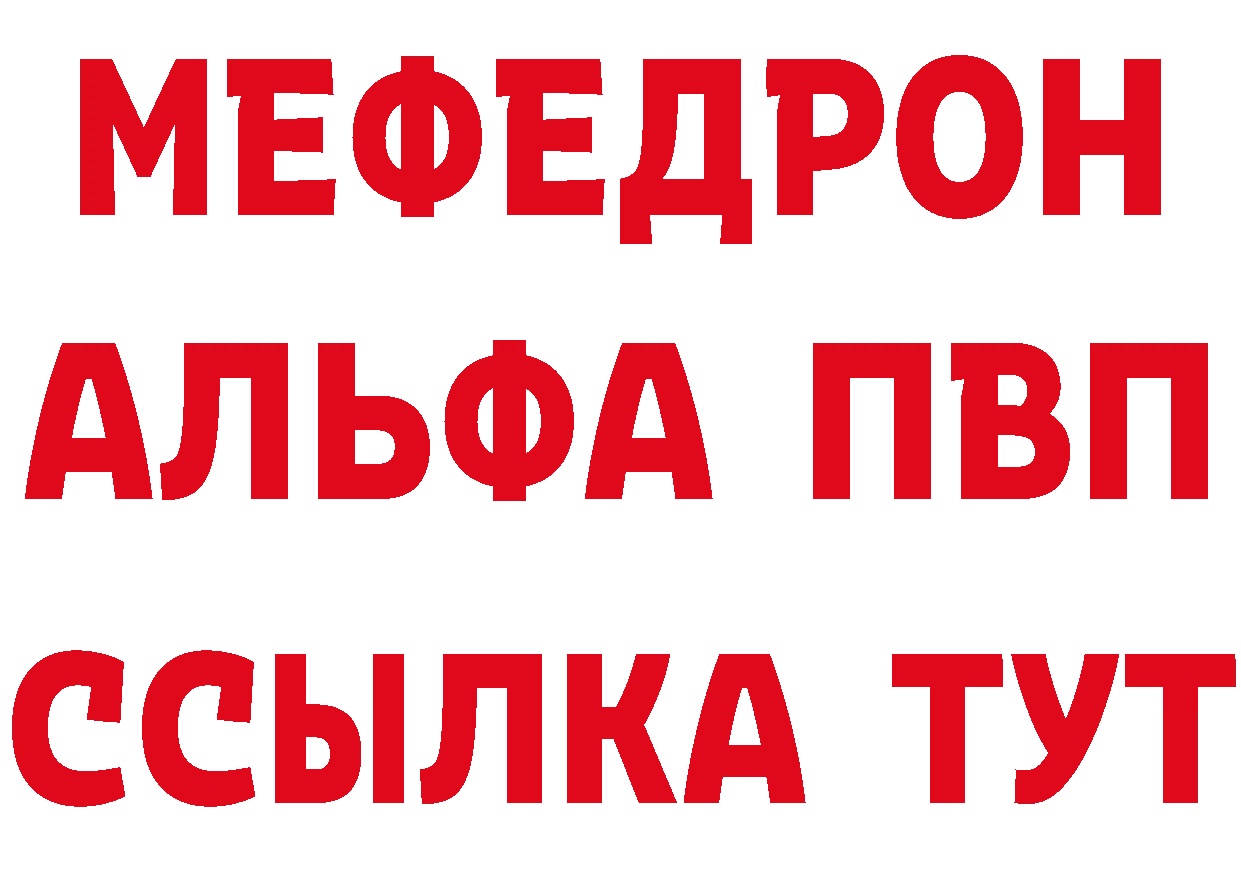 МЕФЕДРОН
АЛЬФА ПВП
ССЫЛКА ТУТ